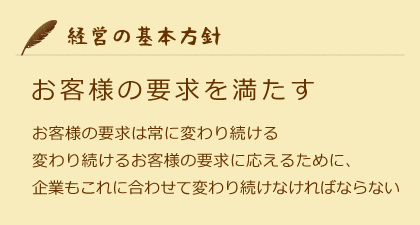 経営の基本方針

お客様の要求を満たす

お客様の要求は常に変わり続ける
変わり続けるお客様の要求に応えるために、
企業もこれに合わせて変わり続けなければならない